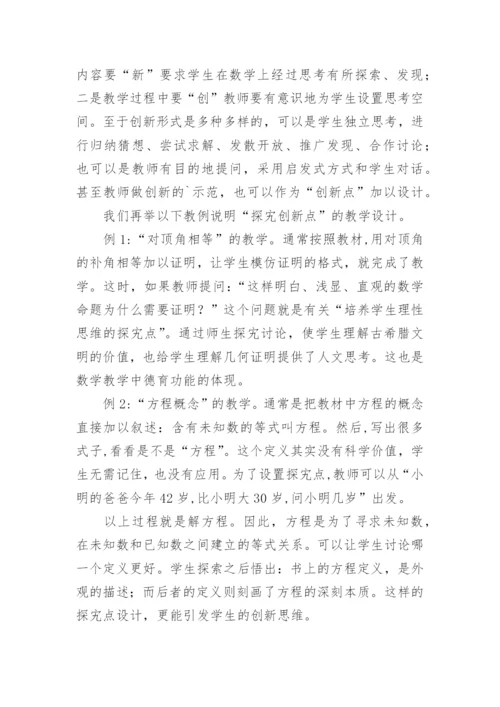 内容要“新”要求学生在数学上经过思考有所探索、发现；二是教学过程中要“创”教师要有意识地为学生设置思考空间。至于创新形式是多种多样的，可以是学生独立思考，进行归纳猜想、尝试求解、发散开放、推广发现、合作讨论；也可以是教师有目的地提问，采用启发式方式和学生对话。甚至教师做创新的`示范，也可以作为“创新点”加以设计。

我们再举以下教例说明“探究创新点”的教学设计。

例 1:“对顶角相等”的教学。通常按照教材,用对顶角的补角相等加以证明，让学生模仿证明的格式，就完成了教学。这时，如果教师提问:“这样明白、浅显、直观的数学命题为什么需要证明？”这个问题就是有关“培养学生理性思维的探究点”。通过师生探究讨论，使学生理解古希腊文明的价值，也给学生理解几何证明提供了人文思考。这也是数学教学中德育功能的体现。

例 2:“方程概念”的教学。通常是把教材中方程的概念直接加以叙述：含有未知数的等式叫方程。然后,写出很多式子,看看是不是“方程”。这个定义其实没有科学价值，学生无需记住，也没有应用。为了设置探究点,教师可以从“小明的爸爸今年 42 岁,比小明大 30 岁,问小明几岁”出发。

以上过程就是解方程。因此，方程是为了寻求未知数，在未知数和已知数之间建立的等式关系。可以让学生讨论哪一个定义更好。学生探索之后悟出：书上的方程定义，是外观的描述；而后者的定义则刻画了方程的深刻本质。这样的探究点设计，更能引发学生的创新思维。